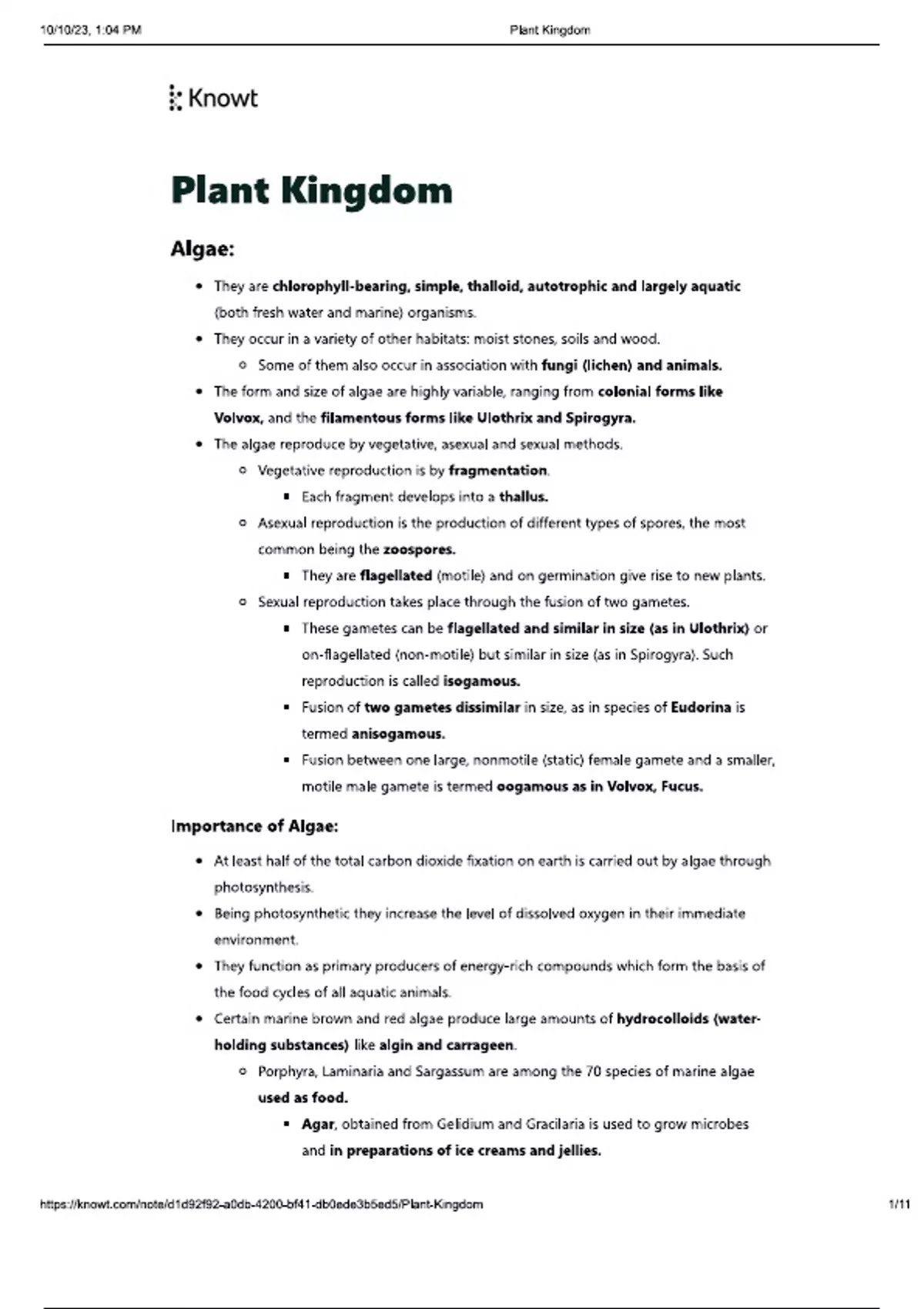 10/10/23, 1:04 PM Plant Kingdom

Knowt

Plant Kingdom

Algae:

- They are chlorophyll-bearing, simple, thalloid, autotrophic and largely aquatic (both fresh water and marine) organisms.
- They occur in a variety of other habitats: moist stones, soils and wood.
  - Some of them also occur in association with fungi (lichen) and animals.
- The form and size of algae are highly variable, ranging from colonial forms like Volvox, and the filamentous forms like Ulothrix and Spirogyra.
- The algae reproduce by vegetative, asexual and sexual methods.
  - Vegetative reproduction is by fragmentation.
    - Each fragment develops into a thallus.
  - Asexual reproduction is the production of different types of spores, the most common being the zoospores.
    - They are flagellated (motile) and on germination give rise to new plants.
  - Sexual reproduction takes place through the fusion of two gametes.
    - These gametes can be flagellated and similar in size (as in Ulothrix) or on-flagellated (non-motile) but similar in size (as in Spirogyra). Such reproduction is called isogamous.
    - Fusion of two gametes dissimilar in size, as in species of Eudorina is termed anisogamous.
    - Fusion between one large, nonmotile (static) female gamete and a smaller, motile male gamete is termed oogamous as in Volvox, Fucus.

Importance of Algae:

- At least half of the total carbon dioxide fixation on earth is carried out by algae through photosynthesis.
- Being photosynthetic they increase the level of dissolved oxygen in their immediate environment.
- They function as primary producers of energy-rich compounds which form the basis of the food cycles of all aquatic animals.
- Certain marine brown and red algae produce large amounts of hydrocolloids (water-holding substances) like algin and carrageen.
  - Porphyra, Laminaria and Sargassum are among the 70 species of marine algae used as food.
    - Agar, obtained from Gelidium and Gracilaria is used to grow microbes and in preparations of ice creams and jellies.

https://knowt.com/note/d1d92f92-a0db-4200-bf41-db0ede3b5ed5/Plant-Kingdom 1/11